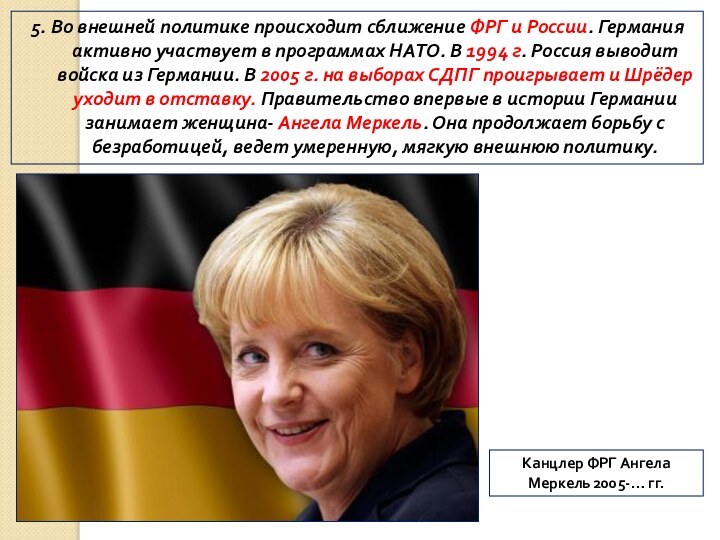 5. Во внешней политике происходит сближение ФРГ и России. Германия активно участвует в программах НАТО. В 1994 г. Россия выводит войска из Германии. В 2005 г. на выборах СДПГ проигрывает и Шрёдер уходит в отставку. Правительство впервые в истории Германии занимает женщина- Ангела Меркель. Она продолжает борьбу с безработицей, ведет умеренную, мягкую внешнюю политику.

Канцлер ФРГ Ангела Меркель 2005-… гг.